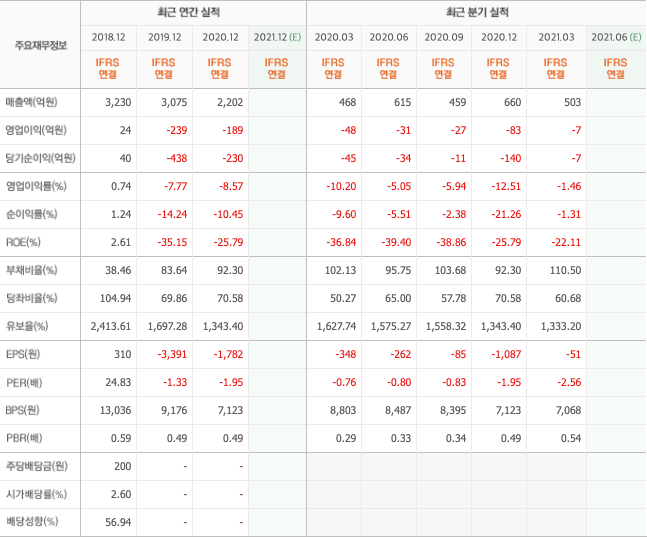 | 주요재무정보 | 최근 연간 실적 | | | | 최근 분기 실적 | | | | | |
|---|---|---|---|---|---|---|---|---|---|---|
| | 2018.12 | 2019.12 | 2020.12 | 2021.12 (E) | 2020.03 | 2020.06 | 2020.09 | 2020.12 | 2021.03 | 2021.06 (E) |
| | IFRS 연결 | IFRS 연결 | IFRS 연결 | IFRS 연결 | IFRS 연결 | IFRS 연결 | IFRS 연결 | IFRS 연결 | IFRS 연결 | IFRS 연결 |
| 매출액(억원) | 3,230 | 3,075 | 2,202 | | 468 | 615 | 459 | 660 | 503 | |
| 영업이익(억원) | 24 | -239 | -189 | | -48 | -31 | -27 | -83 | -7 | |
| 당기순이익(억원) | 40 | -438 | -230 | | -45 | -34 | -11 | -140 | -7 | |
| 영업이익률(%) | 0.74 | -7.77 | -8.57 | | -10.20 | -5.05 | -5.94 | -12.51 | -1.46 | |
| 순이익률(%) | 1.24 | -14.24 | -10.45 | | -9.60 | -5.51 | -2.38 | -21.26 | -1.31 | |
| ROE(%) | 2.61 | -35.15 | -25.79 | | -36.84 | -39.40 | -38.86 | -25.79 | -22.11 | |
| 부채비율(%) | 38.46 | 83.64 | 92.30 | | 102.13 | 95.75 | 103.68 | 92.30 | 110.50 | |
| 당좌비율(%) | 104.94 | 69.86 | 70.58 | | 50.27 | 65.00 | 57.78 | 70.58 | 60.68 | |
| 유보율(%) | 2,413.61 | 1,697.28 | 1,343.40 | | 1,627.74 | 1,575.27 | 1,558.32 | 1,343.40 | 1,333.20 | |
| EPS(원) | 310 | -3,391 | -1,782 | | -348 | -262 | -85 | -1,087 | -51 | |
| PER(배) | 24.83 | -1.33 | -1.95 | | -0.76 | -0.80 | -0.83 | -1.95 | -2.56 | |
| BPS(원) | 13,036 | 9,176 | 7,123 | | 8,803 | 8,487 | 8,395 | 7,123 | 7,068 | |
| PBR(배) | 0.59 | 0.49 | 0.49 | | 0.29 | 0.33 | 0.34 | 0.49 | 0.54 | |
| 주당배당금(원) | 200 | - | - | | | | | | | |
| 시가배당률(%) | 2.60 | - | - | | | | | | | |
| 배당성향(%) | 56.94 | - | - | | | | | | | |